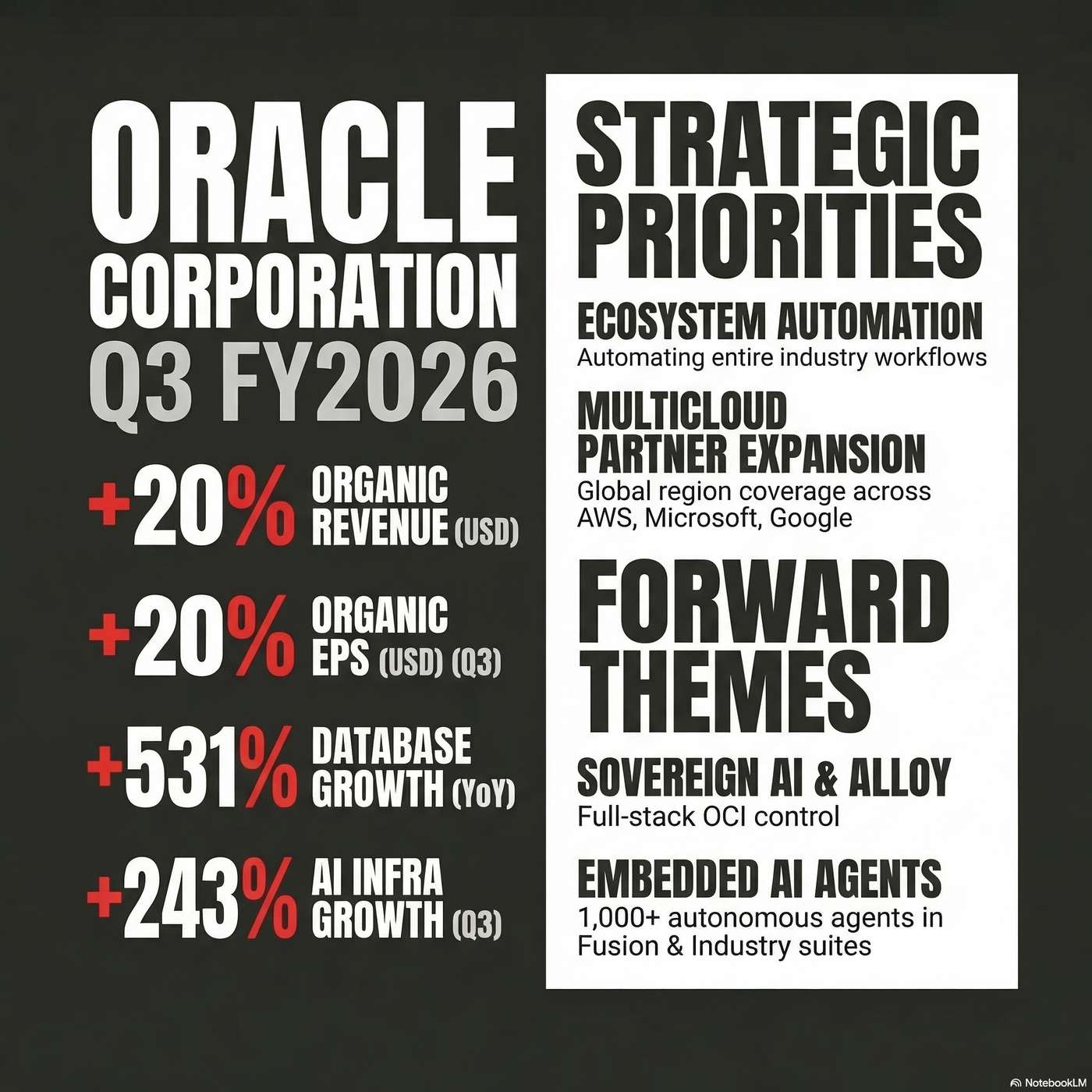 ORACLE CORPORATION
Q3 FY2026

+20% ORGANIC REVENUE (USD)

+20% ORGANIC EPS (USD) (Q3)

+531% DATABASE GROWTH (YoY)

+243% AI INFRA GROWTH (Q3)

STRATEGIC PRIORITIES

ECOSYSTEM AUTOMATION
Automating entire industry workflows

MULTICLOUD PARTNER EXPANSION
Global region coverage across AWS, Microsoft, Google

FORWARD THEMES

SOVEREIGN AI & ALLOY
Full-stack OCI control

EMBEDDED AI AGENTS
1,000+ autonomous agents in Fusion & Industry suites

NotebookLM